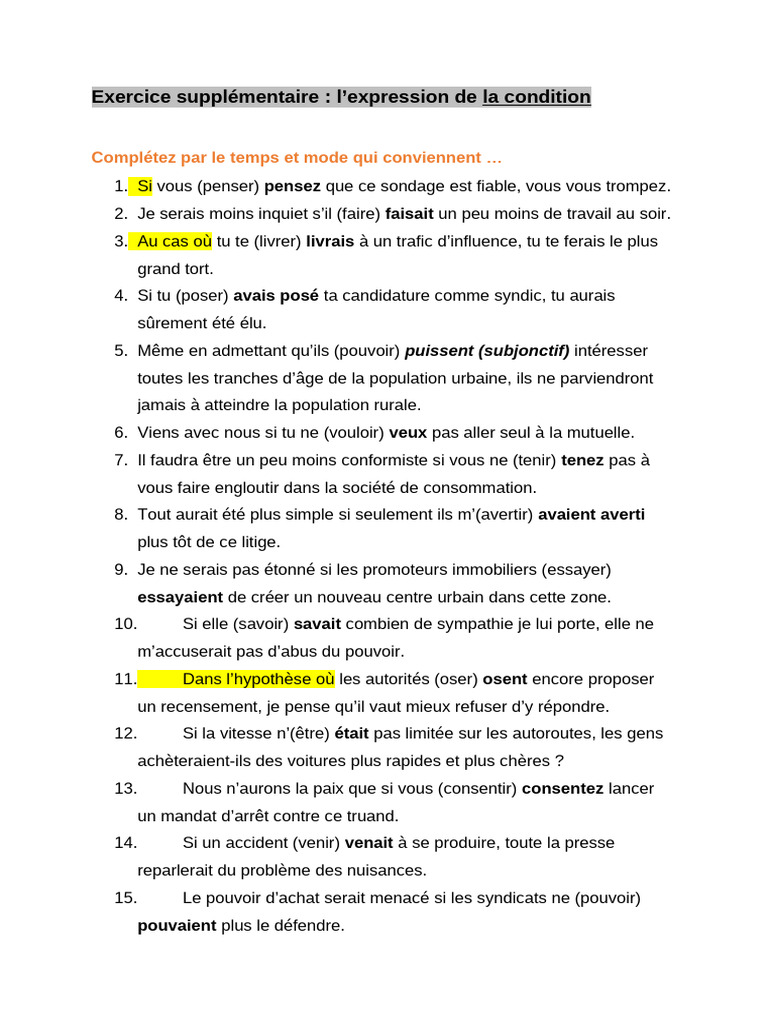 Exercice supplémentaire : l'expression de la condition

Complétez par le temps et mode qui conviennent …

1. Si vous (penser) pensez que ce sondage est fiable, vous vous trompez.
2. Je serais moins inquiet s'il (faire) faisait un peu moins de travail au soir.
3. Au cas où tu te (livrer) livrais à un trafic d'influence, tu te ferais le plus grand tort.
4. Si tu (poser) avais posé ta candidature comme syndic, tu aurais sûrement été élu.
5. Même en admettant qu'ils (pouvoir) puissent (subjonctif) intéresser toutes les tranches d'âge de la population urbaine, ils ne parviendront jamais à atteindre la population rurale.
6. Viens avec nous si tu ne (vouloir) veux pas aller seul à la mutuelle.
7. Il faudra être un peu moins conformiste si vous ne (tenir) tenez pas à vous faire engloutir dans la société de consommation.
8. Tout aurait été plus simple si seulement ils m'(avertir) avaient averti plus tôt de ce litige.
9. Je ne serais pas étonné si les promoteurs immobiliers (essayer) essayaient de créer un nouveau centre urbain dans cette zone.
10. Si elle (savoir) savait combien de sympathie je lui porte, elle ne m'accuserait pas d'abus du pouvoir.
11. Dans l'hypothèse où les autorités (oser) osent encore proposer un recensement, je pense qu'il vaut mieux refuser d'y répondre.
12. Si la vitesse n'(être) était pas limitée sur les autoroutes, les gens achèteraient-ils des voitures plus rapides et plus chères ?
13. Nous n'aurons la paix que si vous (consentir) consentez lancer un mandat d'arrêt contre ce truand.
14. Si un accident (venir) venait à se produire, toute la presse reparlerait du problème des nuisances.
15. Le pouvoir d'achat serait menacé si les syndicats ne (pouvoir) pouvaient plus le défendre.